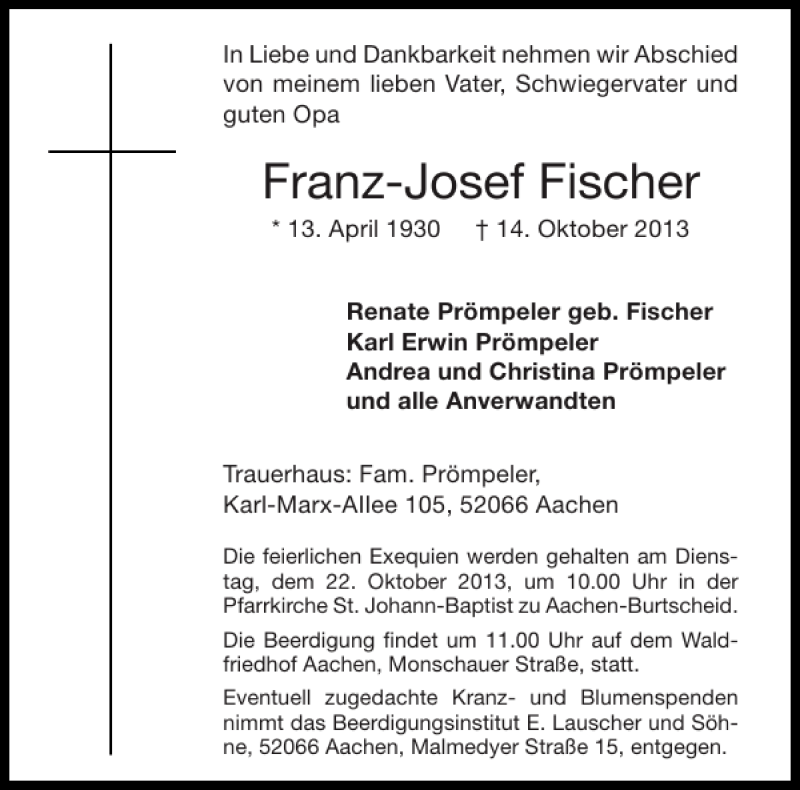 In Liebe und Dankbarkeit nehmen wir Abschied von meinem lieben Vater, Schwiegervater und guten Opa

Franz-Josef Fischer

* 13. April 1930 † 14. Oktober 2013

Renate Prömpeler geb. Fischer
Karl Erwin Prömpeler
Andrea und Christina Prömpeler
und alle Anverwandten

Trauerhaus: Fam. Prömpeler,
Karl-Marx-Allee 105, 52066 Aachen

Die feierlichen Exequien werden gehalten am Dienstag, dem 22. Oktober 2013, um 10.00 Uhr in der Pfarrkirche St. Johann-Baptist zu Aachen-Burtscheid.

Die Beerdigung findet um 11.00 Uhr auf dem Waldfriedhof Aachen, Monschauer Straße, statt.

Eventuell zugedachte Kranz- und Blumenspenden nimmt das Beerdigungsinstitut E. Lauscher und Söhne, 52066 Aachen, Malmedyer Straße 15, entgegen.